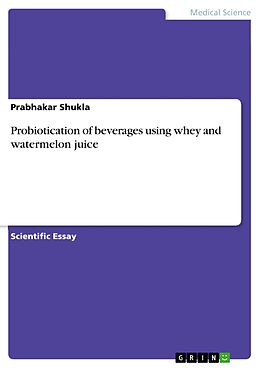 Medical Science

Prabhakar Shukla

Probiotication of beverages using whey and watermelon juice

Scientific Essay

GRIN